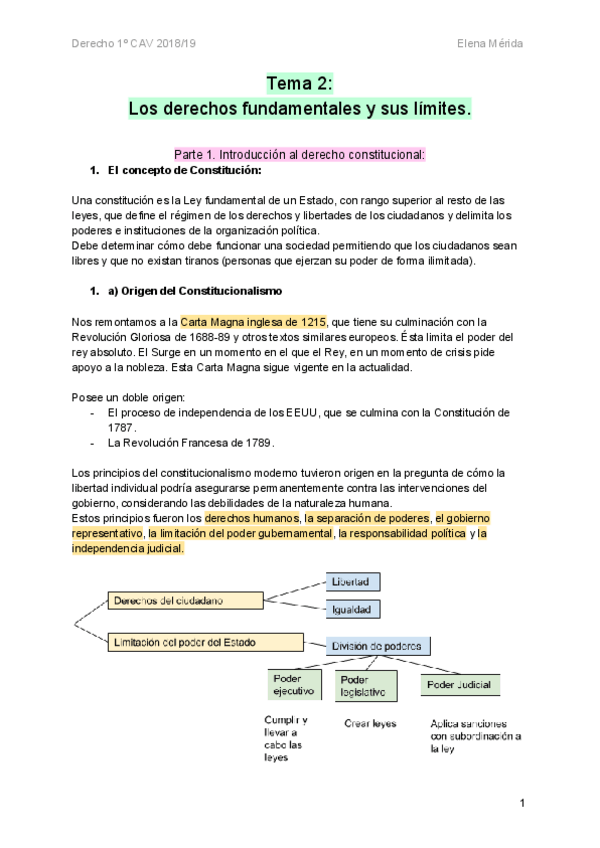 Derecho 1º CAV 2018/19

Elena Mérida

Tema 2:
Los derechos fundamentales y sus límites.

Parte 1. Introducción al derecho constitucional:

1. El concepto de Constitución:

Una constitución es la Ley fundamental de un Estado, con rango superior al resto de las leyes, que define el régimen de los derechos y libertades de los ciudadanos y delimita los poderes e instituciones de la organización política.
Debe determinar cómo debe funcionar una sociedad permitiendo que los ciudadanos sean libres y que no existan tiranos (personas que ejerzan su poder de forma ilimitada).

1. a) Origen del Constitucionalismo

Nos remontamos a la Carta Magna inglesa de 1215, que tiene su culminación con la Revolución Gloriosa de 1688-89 y otros textos similares europeos. Ésta limita el poder del rey absoluto. El Surge en un momento en el que el Rey, en un momento de crisis pide apoyo a la nobleza. Esta Carta Magna sigue vigente en la actualidad.

Posee un doble origen:
- El proceso de independencia de los EEUU, que se culmina con la Constitución de 1787.
- La Revolución Francesa de 1789.

Los principios del constitucionalismo moderno tuvieron origen en la pregunta de cómo la libertad individual podría asegurarse permanentemente contra las intervenciones del gobierno, considerando las debilidades de la naturaleza humana.
Estos principios fueron los derechos humanos, la separación de poderes, el gobierno representativo, la limitación del poder gubernamental, la responsabilidad política y la independencia judicial.

Derechos del ciudadano
Libertad
Igualdad
Limitación del poder del Estado
División de poderes
Poder ejecutivo
Poder legislativo
Poder Judicial
Cumplir y llevar a cabo las leyes
Crear leyes
Aplica sanciones con subordinación a la ley

1